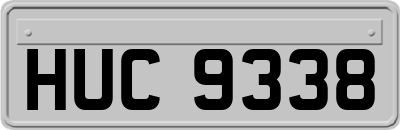 HUC 9338